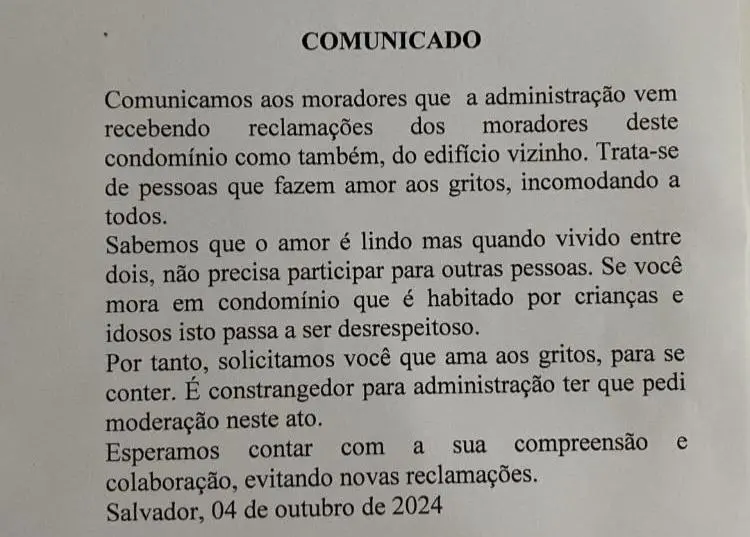 COMUNICADO

Comunicamos aos moradores que a administração vem recebendo reclamações dos moradores deste condomínio como também, do edifício vizinho. Trata-se de pessoas que fazem amor aos gritos, incomodando a todos.

Sabemos que o amor é lindo mas quando vivido entre dois, não precisa participar para outras pessoas. Se você mora em condomínio que é habitado por crianças e idosos isto passa a ser desrespeitoso.

Por tanto, solicitamos você que ama aos gritos, para se conter. É constrangedor para administração ter que pedi moderação neste ato.

Esperamos contar com a sua compreensão e colaboração, evitando novas reclamações.

Salvador, 04 de outubro de 2024